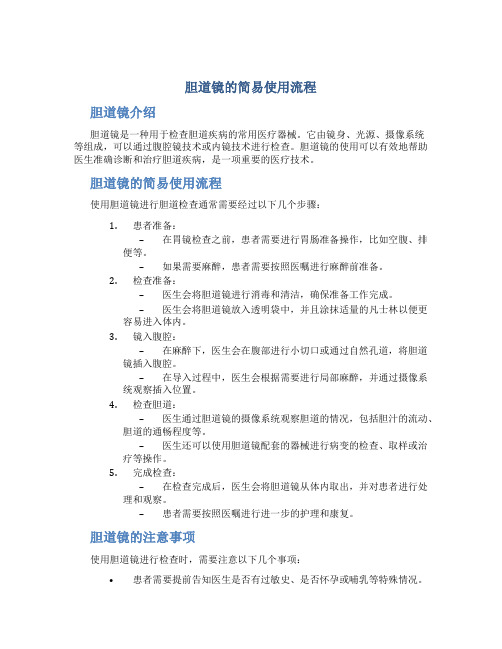 胆道镜的简易使用流程

胆道镜介绍

胆道镜是一种用于检查胆道疾病的常用医疗器械。它由镜身、光源、摄像系统等组成，可以通过腹腔镜技术或内镜技术进行检查。胆道镜的使用可以有效地帮助医生准确诊断和治疗胆道疾病，是一项重要的医疗技术。

胆道镜的简易使用流程

使用胆道镜进行胆道检查通常需要经过以下几个步骤：

1. 患者准备：
– 在胃镜检查之前，患者需要进行胃肠准备操作，比如空腹、排便等。
– 如果需要麻醉，患者需要按照医嘱进行麻醉前准备。
2. 检查准备：
– 医生会将胆道镜进行消毒和清洁，确保准备工作完成。
– 医生会将胆道镜放入透明袋中，并且涂抹适量的凡士林以便更容易进入体内。
3. 镜入腹腔：
– 在麻醉下，医生会在腹部进行小切口或通过自然孔道，将胆道镜插入腹腔。
– 在导入过程中，医生会根据需要进行局部麻醉，并通过摄像系统观察插入位置。
4. 检查胆道：
– 医生通过胆道镜的摄像系统观察胆道的情况，包括胆汁的流动、胆道的通畅程度等。
– 医生还可以使用胆道镜配套的器械进行病变的检查、取样或治疗等操作。
5. 完成检查：
– 在检查完成后，医生会将胆道镜从体内取出，并对患者进行处理和观察。
– 患者需要按照医嘱进行进一步的护理和康复。

胆道镜的注意事项

使用胆道镜进行检查时，需要注意以下几个事项：

• 患者需要提前告知医生是否有过敏史、是否怀孕或哺乳等特殊情况。